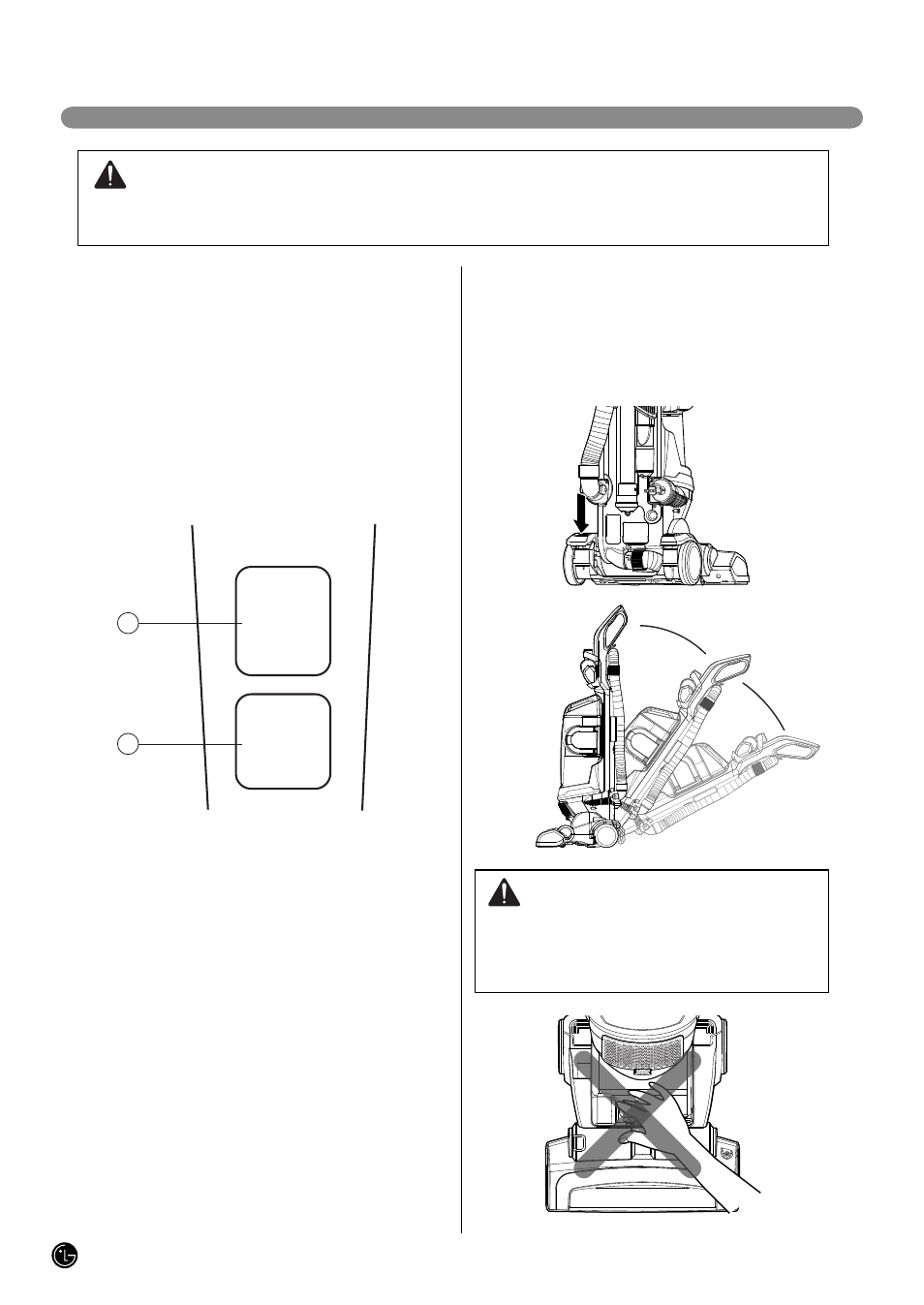 LG